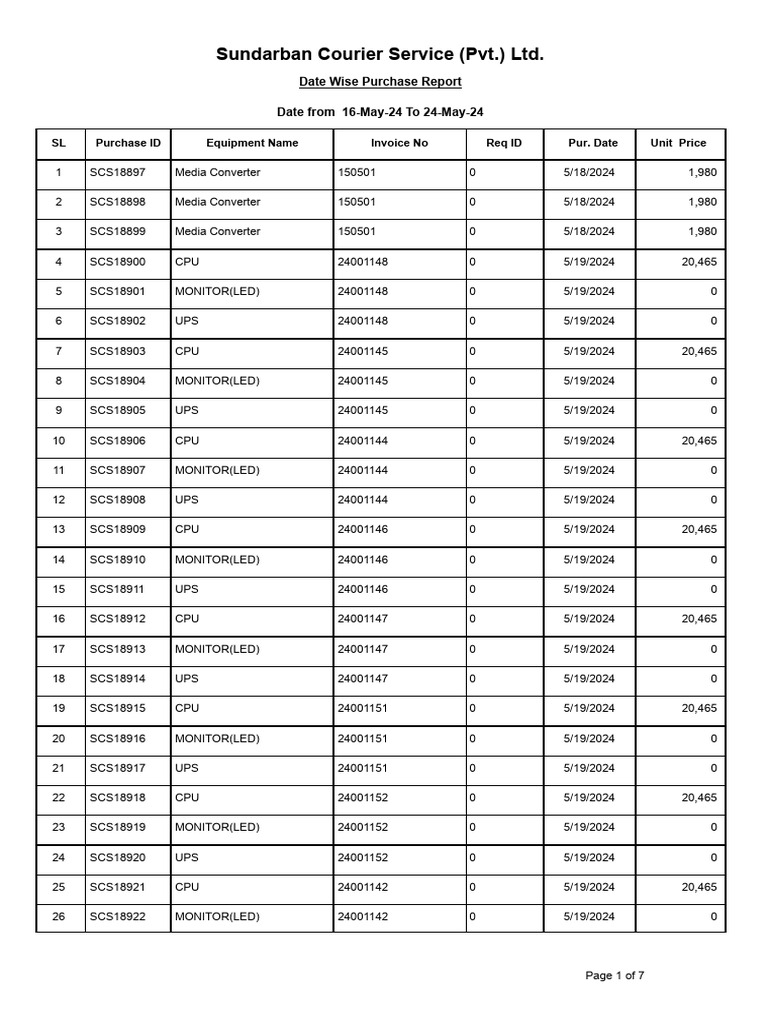 Sundarban Courier Service (Pvt.) Ltd.

Date Wise Purchase Report

Date from 16-May-24 To 24-May-24

| SL | Purchase ID | Equipment Name | Invoice No | Req ID | Pur. Date | Unit Price |
|---|---|---|---|---|---|---|
| 1 | SCS18897 | Media Converter | 150501 | 0 | 5/18/2024 | 1,980 |
| 2 | SCS18898 | Media Converter | 150501 | 0 | 5/18/2024 | 1,980 |
| 3 | SCS18899 | Media Converter | 150501 | 0 | 5/18/2024 | 1,980 |
| 4 | SCS18900 | CPU | 24001148 | 0 | 5/19/2024 | 20,465 |
| 5 | SCS18901 | MONITOR(LED) | 24001148 | 0 | 5/19/2024 | 0 |
| 6 | SCS18902 | UPS | 24001148 | 0 | 5/19/2024 | 0 |
| 7 | SCS18903 | CPU | 24001145 | 0 | 5/19/2024 | 20,465 |
| 8 | SCS18904 | MONITOR(LED) | 24001145 | 0 | 5/19/2024 | 0 |
| 9 | SCS18905 | UPS | 24001145 | 0 | 5/19/2024 | 0 |
| 10 | SCS18906 | CPU | 24001144 | 0 | 5/19/2024 | 20,465 |
| 11 | SCS18907 | MONITOR(LED) | 24001144 | 0 | 5/19/2024 | 0 |
| 12 | SCS18908 | UPS | 24001144 | 0 | 5/19/2024 | 0 |
| 13 | SCS18909 | CPU | 24001146 | 0 | 5/19/2024 | 20,465 |
| 14 | SCS18910 | MONITOR(LED) | 24001146 | 0 | 5/19/2024 | 0 |
| 15 | SCS18911 | UPS | 24001146 | 0 | 5/19/2024 | 0 |
| 16 | SCS18912 | CPU | 24001147 | 0 | 5/19/2024 | 20,465 |
| 17 | SCS18913 | MONITOR(LED) | 24001147 | 0 | 5/19/2024 | 0 |
| 18 | SCS18914 | UPS | 24001147 | 0 | 5/19/2024 | 0 |
| 19 | SCS18915 | CPU | 24001151 | 0 | 5/19/2024 | 20,465 |
| 20 | SCS18916 | MONITOR(LED) | 24001151 | 0 | 5/19/2024 | 0 |
| 21 | SCS18917 | UPS | 24001151 | 0 | 5/19/2024 | 0 |
| 22 | SCS18918 | CPU | 24001152 | 0 | 5/19/2024 | 20,465 |
| 23 | SCS18919 | MONITOR(LED) | 24001152 | 0 | 5/19/2024 | 0 |
| 24 | SCS18920 | UPS | 24001152 | 0 | 5/19/2024 | 0 |
| 25 | SCS18921 | CPU | 24001142 | 0 | 5/19/2024 | 20,465 |
| 26 | SCS18922 | MONITOR(LED) | 24001142 | 0 | 5/19/2024 | 0 |

Page 1 of 7